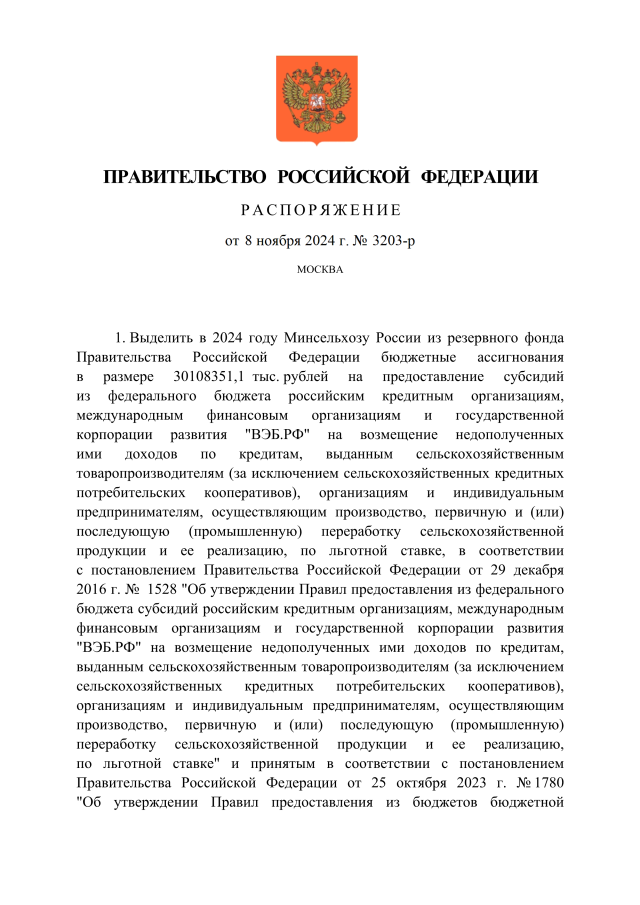 ПРАВИТЕЛЬСТВО РОССИЙСКОЙ ФЕДЕРАЦИИ

РАСПОРЯЖЕНИЕ

от 8 ноября 2024 г. № 3203-р

МОСКВА

1. Выделить в 2024 году Минсельхозу России из резервного фонда Правительства Российской Федерации бюджетные ассигнования в размере 30108351,1 тыс. рублей на предоставление субсидий из федерального бюджета российским кредитным организациям, международным финансовым организациям и государственной корпорации развития "ВЭБ.РФ" на возмещение недополученных ими доходов по кредитам, выданным сельскохозяйственным товаропроизводителям (за исключением сельскохозяйственных кредитных потребительских кооперативов), организациям и индивидуальным предпринимателям, осуществляющим производство, первичную и (или) последующую (промышленную) переработку сельскохозяйственной продукции и ее реализацию, по льготной ставке, в соответствии с постановлением Правительства Российской Федерации от 29 декабря 2016 г. № 1528 "Об утверждении Правил предоставления из федерального бюджета субсидий российским кредитным организациям, международным финансовым организациям и государственной корпорации развития "ВЭБ.РФ" на возмещение недополученных ими доходов по кредитам, выданным сельскохозяйственным товаропроизводителям (за исключением сельскохозяйственных кредитных потребительских кооперативов), организациям и индивидуальным предпринимателям, осуществляющим производство, первичную и (или) последующую (промышленную) переработку сельскохозяйственной продукции и ее реализацию, по льготной ставке" и принятым в соответствии с постановлением Правительства Российской Федерации от 25 октября 2023 г. № 1780 "Об утверждении Правил предоставления из бюджетов бюджетной